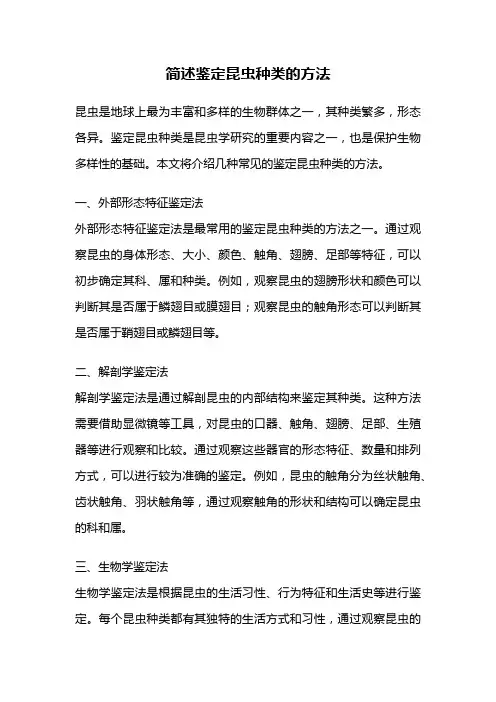 简述鉴定昆虫种类的方法

昆虫是地球上最为丰富和多样的生物群体之一，其种类繁多，形态各异。鉴定昆虫种类是昆虫学研究的重要内容之一，也是保护生物多样性的基础。本文将介绍几种常见的鉴定昆虫种类的方法。

一、外部形态特征鉴定法
外部形态特征鉴定法是最常用的鉴定昆虫种类的方法之一。通过观察昆虫的身体形态、大小、颜色、触角、翅膀、足部等特征，可以初步确定其科、属和种类。例如，观察昆虫的翅膀形状和颜色可以判断其是否属于鳞翅目或膜翅目；观察昆虫的触角形态可以判断其是否属于鞘翅目或鳞翅目等。

二、解剖学鉴定法
解剖学鉴定法是通过解剖昆虫的内部结构来鉴定其种类。这种方法需要借助显微镜等工具，对昆虫的口器、触角、翅膀、足部、生殖器等进行观察和比较。通过观察这些器官的形态特征、数量和排列方式，可以进行较为准确的鉴定。例如，昆虫的触角分为丝状触角、齿状触角、羽状触角等，通过观察触角的形状和结构可以确定昆虫的科和属。

三、生物学鉴定法
生物学鉴定法是根据昆虫的生活习性、行为特征和生活史等进行鉴定。每个昆虫种类都有其独特的生活方式和习性，通过观察昆虫的